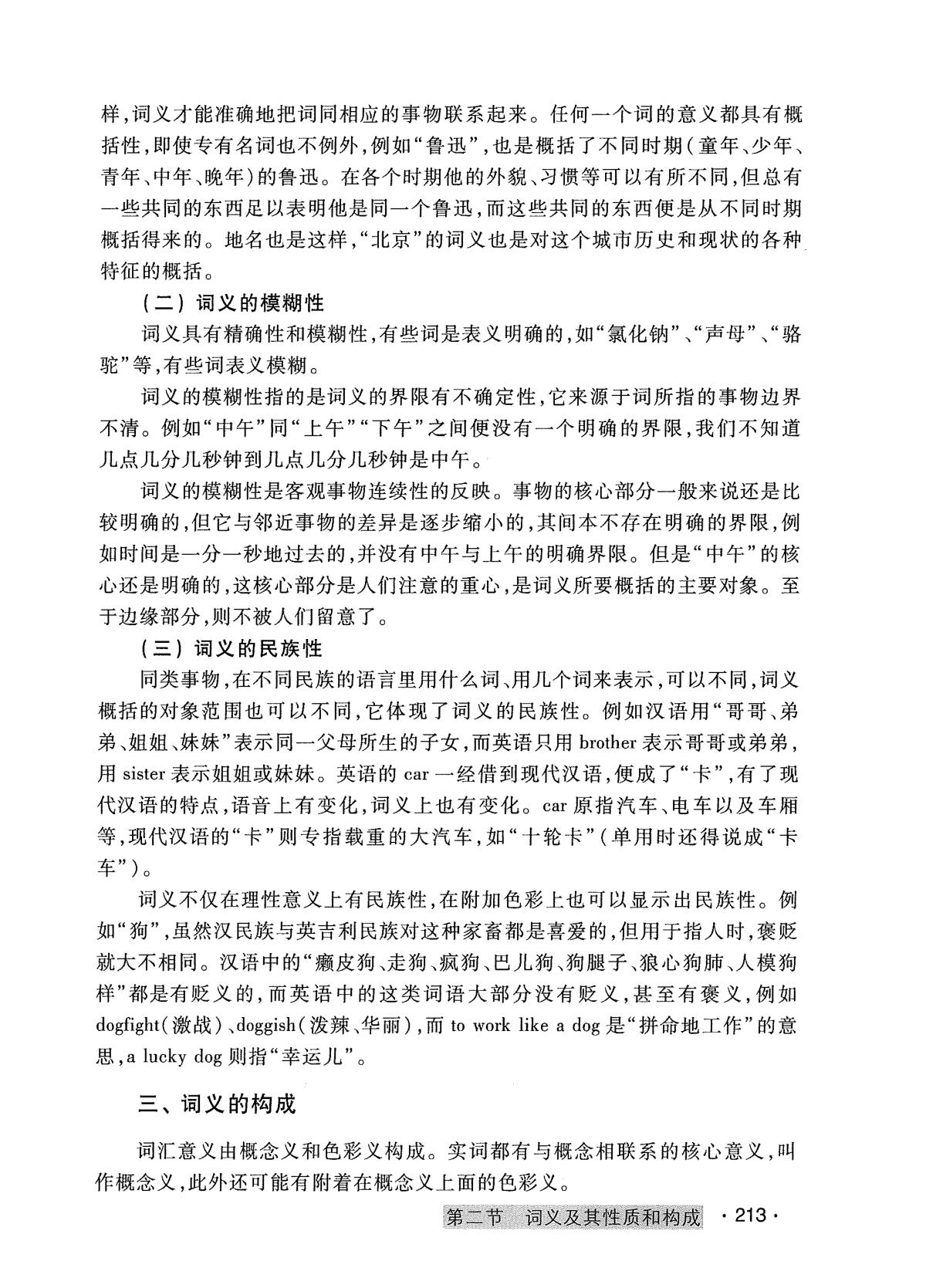 样，词义才能准确地把词同相应的事物联系起来。任何一个词的意义都具有概括性，即使专有名词也不例外，例如“鲁迅”，也是概括了不同时期（童年、少年、青年、中年、晚年）的鲁迅。在各个时期他的外貌、习惯等可以有所不同，但总有一些共同的东西足以表明他是同一个鲁迅，而这些共同的东西便是从不同时期概括得来的。地名也是这样，“北京”的词义也是对这个城市历史和现状的各种特征的概括。

（二）词义的模糊性

词义具有精确性和模糊性，有些词是表义明确的，如“氯化钠”、“声母”、“骆驼”等，有些词表义模糊。

词义的模糊性指的是词义的界限有不确定性，它来源于词所指的事物边界不清。例如“中午”同“上午”“下午”之间便没有一个明确的界限，我们不知道几点几分几秒钟到几点几分几秒钟是中午。

词义的模糊性是客观事物连续性的反映。事物的核心部分一般来说还是比较明确的，但它与邻近事物的差异是逐步缩小的，其间本不存在明确的界限，例如时间是一分一秒地过去的，并没有中午与上午的明确界限。但是“中午”的核心还是明确的，这核心部分是人们注意的重心，是词义所要概括的主要对象。至于边缘部分，则不被人们留意了。

（三）词义的民族性

同类事物，在不同民族的语言里用什么词、用几个词来表示，可以不同，词义概括的对象范围也可以不同，它体现了词义的民族性。例如汉语用“哥哥、弟弟、姐姐、妹妹”表示同一父母所生的子女，而英语只用 brother 表示哥哥或弟弟，用 sister 表示姐姐或妹妹。英语的 car 一经借到现代汉语，便成了“卡”，有了现代汉语的特点，语音上有变化，词义上也有变化。car 原指汽车、电车以及车厢等，现代汉语的“卡”则专指载重的大汽车，如“十轮卡”（单用时还得说成“卡车”）。

词义不仅在理性意义上有民族性，在附加色彩上也可以显示出民族性。例如“狗”，虽然汉民族与英吉利民族对这种家畜都是喜爱的，但用于指人时，褒贬就大不相同。汉语中的“癞皮狗、走狗、疯狗、巴儿狗、狗腿子、狼心狗肺、人模狗样”都是有贬义的，而英语中的这类词语大部分没有贬义，甚至有褒义，例如 dogfight（激战）、doggish（泼辣、华丽），而 to work like a dog 是“拼命地工作”的意思，a lucky dog 则指“幸运儿”。

三、词义的构成

词汇意义由概念义和色彩义构成。实词都有与概念相联系的核心意义，叫作概念义，此外还可能有附着在概念义上面的色彩义。

第二节 词义及其性质和构成 ·213·